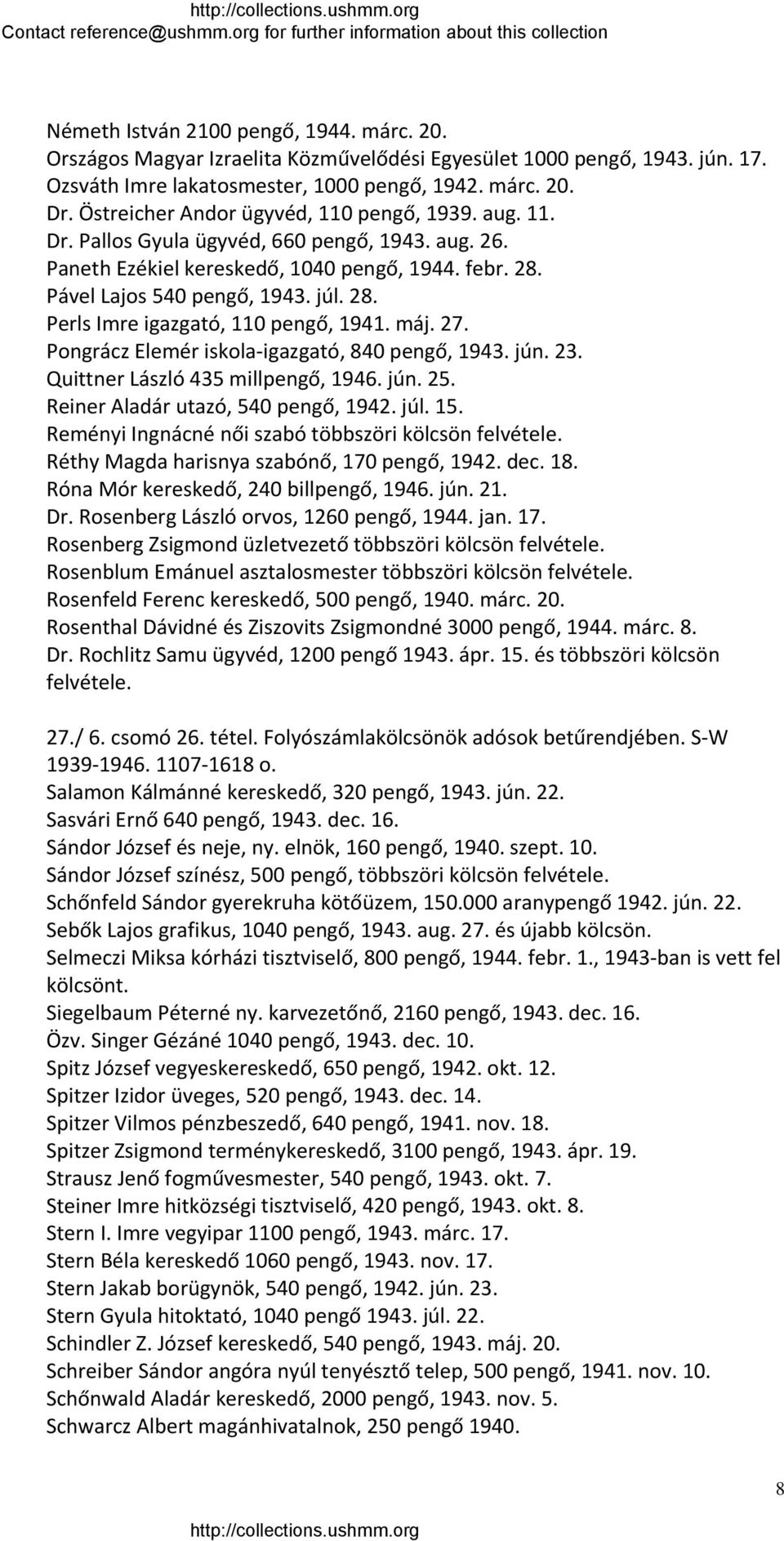 http://collections.ushmm.org
Contact reference@ushmm.org for further information about this collection

Németh István 2100 pengő, 1944. márc. 20.
Országos Magyar Izraelita Közművelődési Egyesület 1000 pengő, 1943. jún. 17.
Ozsváth Imre lakatosmester, 1000 pengő, 1942. márc. 20.
Dr. Östreicher Andor ügyvéd, 110 pengő, 1939. aug. 11.
Dr. Pallos Gyula ügyvéd, 660 pengő, 1943. aug. 26.
Paneth Ezékiel kereskedő, 1040 pengő, 1944. febr. 28.
Pável Lajos 540 pengő, 1943. júl. 28.
Perls Imre igazgató, 110 pengő, 1941. máj. 27.
Pongrácz Elemér iskola-igazgató, 840 pengő, 1943. jún. 23.
Quittner László 435 millpengő, 1946. jún. 25.
Reiner Aladár utazó, 540 pengő, 1942. júl. 15.
Reményi Ingnácné női szabó többszöri kölcsön felvétele.
Réthy Magda harisnya szabónő, 170 pengő, 1942. dec. 18.
Róna Mór kereskedő, 240 billpengő, 1946. jún. 21.
Dr. Rosenberg László orvos, 1260 pengő, 1944. jan. 17.
Rosenberg Zsigmond üzletvezető többszöri kölcsön felvétele.
Rosenblum Emánuel asztalosmester többszöri kölcsön felvétele.
Rosenfeld Ferenc kereskedő, 500 pengő, 1940. márc. 20.
Rosenthal Dávidné és Ziszovits Zsigmondné 3000 pengő, 1944. márc. 8.
Dr. Rochlitz Samu ügyvéd, 1200 pengő 1943. ápr. 15. és többszöri kölcsön felvétele.

27./ 6. csomó 26. tétel. Folyószámlakölcsönök adósok betűrendjében. S-W 1939-1946. 1107-1618 o.
Salamon Kálmánné kereskedő, 320 pengő, 1943. jún. 22.
Sasvári Ernő 640 pengő, 1943. dec. 16.
Sándor József és neje, ny. elnök, 160 pengő, 1940. szept. 10.
Sándor József színész, 500 pengő, többszöri kölcsön felvétele.
Schőnfeld Sándor gyerekruha kötőüzem, 150.000 aranypengő 1942. jún. 22.
Sebők Lajos grafikus, 1040 pengő, 1943. aug. 27. és újabb kölcsön.
Selmeczi Miksa kórházi tisztviselő, 800 pengő, 1944. febr. 1., 1943-ban is vett fel kölcsönt.
Siegelbaum Péterné ny. karvezetőnő, 2160 pengő, 1943. dec. 16.
Özv. Singer Gézáné 1040 pengő, 1943. dec. 10.
Spitz József vegyeskereskedő, 650 pengő, 1942. okt. 12.
Spitzer Izidor üveges, 520 pengő, 1943. dec. 14.
Spitzer Vilmos pénzbeszedő, 640 pengő, 1941. nov. 18.
Spitzer Zsigmond terménykereskedő, 3100 pengő, 1943. ápr. 19.
Strausz Jenő fogművesmester, 540 pengő, 1943. okt. 7.
Steiner Imre hitközségi tisztviselő, 420 pengő, 1943. okt. 8.
Stern I. Imre vegyipar 1100 pengő, 1943. márc. 17.
Stern Béla kereskedő 1060 pengő, 1943. nov. 17.
Stern Jakab borügynök, 540 pengő, 1942. jún. 23.
Stern Gyula hitoktató, 1040 pengő 1943. júl. 22.
Schindler Z. József kereskedő, 540 pengő, 1943. máj. 20.
Schreiber Sándor angóra nyúl tenyésztő telep, 500 pengő, 1941. nov. 10.
Schőnwald Aladár kereskedő, 2000 pengő, 1943. nov. 5.
Schwarcz Albert magánhivatalnok, 250 pengő 1940.

8
http://collections.ushmm.org